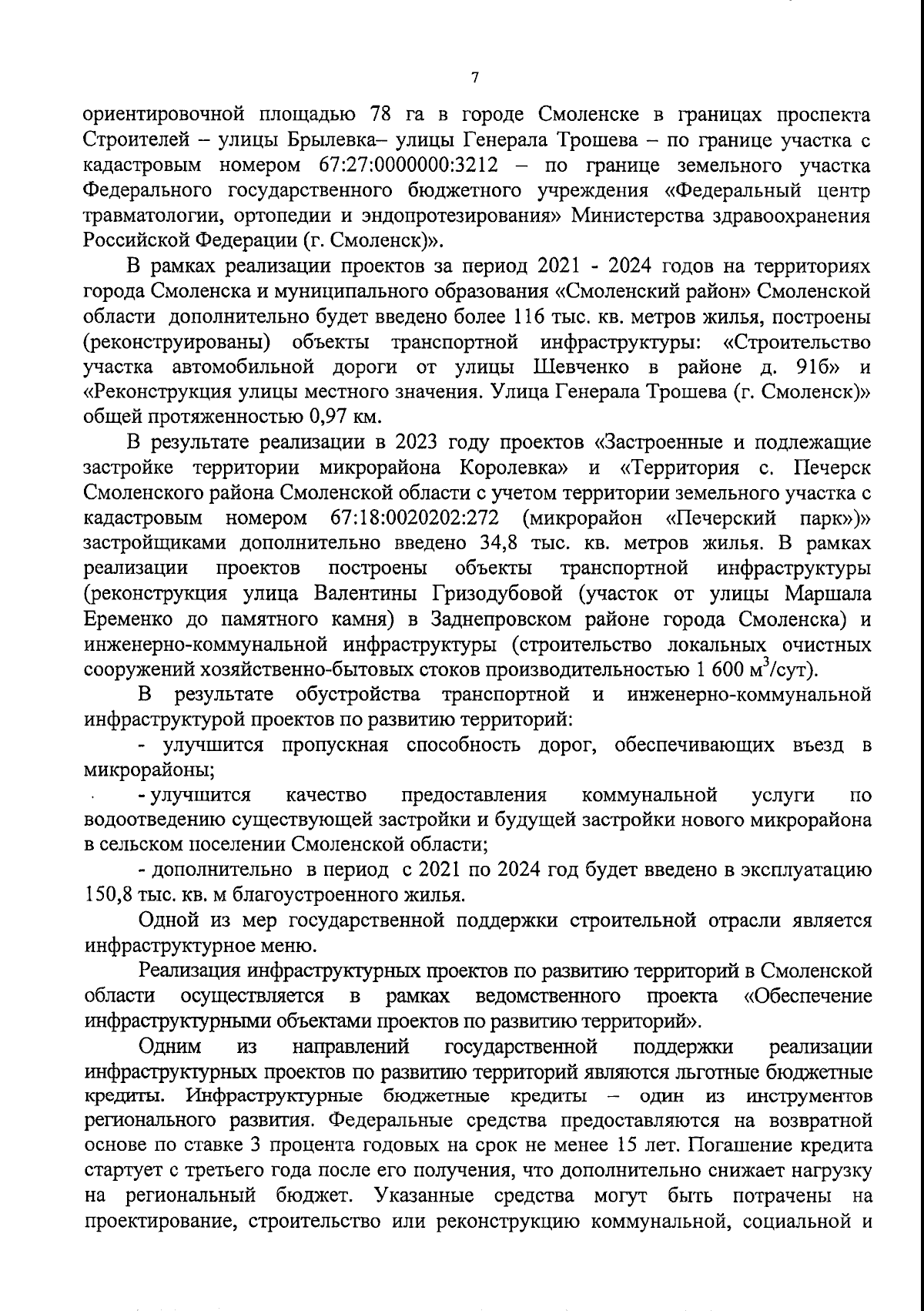 7

ориентировочной площадью 78 га в городе Смоленске в границах проспекта Строителей – улицы Брылевка– улицы Генерала Трошева – по границе участка с кадастровым номером 67:27:0000000:3212 – по границе земельного участка Федерального государственного бюджетного учреждения «Федеральный центр травматологии, ортопедии и эндопротезирования» Министерства здравоохранения Российской Федерации (г. Смоленск)».

В рамках реализации проектов за период 2021 - 2024 годов на территориях города Смоленска и муниципального образования «Смоленский район» Смоленской области дополнительно будет введено более 116 тыс. кв. метров жилья, построены (реконструированы) объекты транспортной инфраструктуры: «Строительство участка автомобильной дороги от улицы Шевченко в районе д. 91б» и «Реконструкция улицы местного значения. Улица Генерала Трошева (г. Смоленск)» общей протяженностью 0,97 км.

В результате реализации в 2023 году проектов «Застроенные и подлежащие застройке территории микрорайона Королевка» и «Территория с. Печерск Смоленского района Смоленской области с учетом территории земельного участка с кадастровым номером 67:18:0020202:272 (микрорайон «Печерский парк»)» застройщиками дополнительно введено 34,8 тыс. кв. метров жилья. В рамках реализации проектов построены объекты транспортной инфраструктуры (реконструкция улица Валентины Гризодубовой (участок от улицы Маршала Еременко до памятного камня) в Заднепровском районе города Смоленска) и инженерно-коммунальной инфраструктуры (строительство локальных очистных сооружений хозяйственно-бытовых стоков производительностью 1 600 $м^3$/сут).

В результате обустройства транспортной и инженерно-коммунальной инфраструктурой проектов по развитию территорий:

- улучшится пропускная способность дорог, обеспечивающих въезд в микрорайоны;

- улучшится качество предоставления коммунальной услуги по водоотведению существующей застройки и будущей застройки нового микрорайона в сельском поселении Смоленской области;

- дополнительно в период с 2021 по 2024 год будет введено в эксплуатацию 150,8 тыс. кв. м благоустроенного жилья.

Одной из мер государственной поддержки строительной отрасли является инфраструктурное меню.

Реализация инфраструктурных проектов по развитию территорий в Смоленской области осуществляется в рамках ведомственного проекта «Обеспечение инфраструктурными объектами проектов по развитию территорий».

Одним из направлений государственной поддержки реализации инфраструктурных проектов по развитию территорий являются льготные бюджетные кредиты. Инфраструктурные бюджетные кредиты – один из инструментов регионального развития. Федеральные средства предоставляются на возвратной основе по ставке 3 процента годовых на срок не менее 15 лет. Погашение кредита стартует с третьего года после его получения, что дополнительно снижает нагрузку на региональный бюджет. Указанные средства могут быть потрачены на проектирование, строительство или реконструкцию коммунальной, социальной и